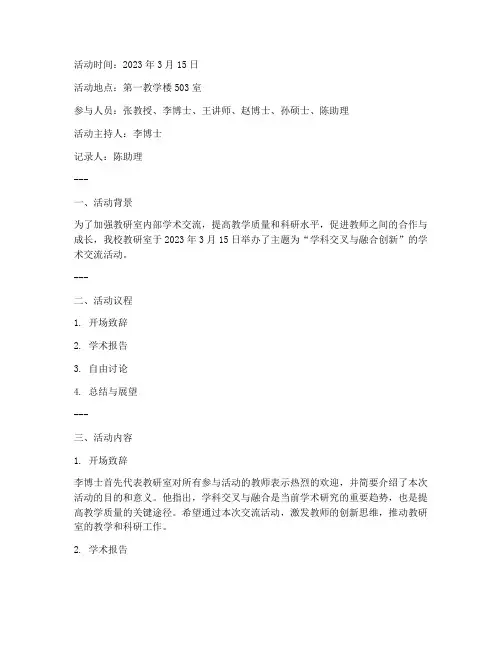 活动时间：2023年3月15日

活动地点：第一教学楼503室

参与人员：张教授、李博士、王讲师、赵博士、孙硕士、陈助理

活动主持人：李博士

记录人：陈助理

---

一、活动背景

为了加强教研室内部学术交流，提高教学质量和科研水平，促进教师之间的合作与成长，我校教研室于2023年3月15日举办了主题为“学科交叉与融合创新”的学术交流活动。

---

二、活动议程

1. 开场致辞

2. 学术报告

3. 自由讨论

4. 总结与展望

---

三、活动内容

1. 开场致辞

李博士首先代表教研室对所有参与活动的教师表示热烈的欢迎，并简要介绍了本次活动的目的和意义。他指出，学科交叉与融合是当前学术研究的重要趋势，也是提高教学质量的关键途径。希望通过本次交流活动，激发教师的创新思维，推动教研室的教学和科研工作。

2. 学术报告